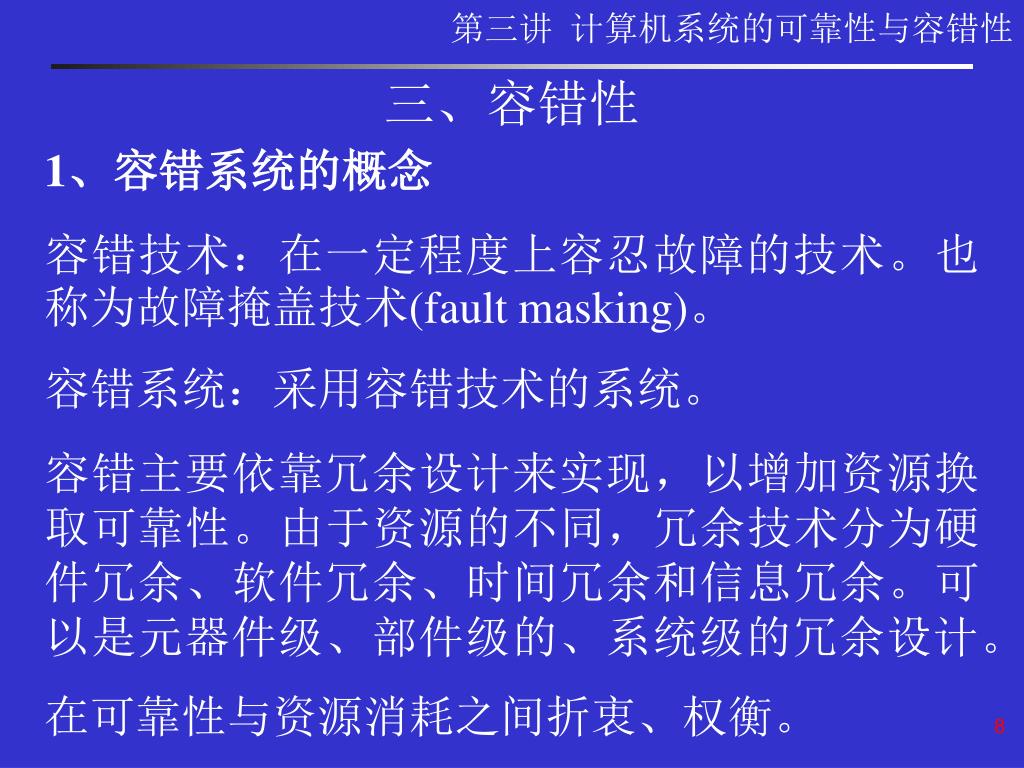 第三讲 计算机系统的可靠性与容错性

三、容错性

1、容错系统的概念

容错技术：在一定程度上容忍故障的技术。也称为故障掩盖技术(fault masking)。

容错系统：采用容错技术的系统。

容错主要依靠冗余设计来实现，以增加资源换取可靠性。由于资源的不同，冗余技术分为硬件冗余、软件冗余、时间冗余和信息冗余。可以是元器件级、部件级的、系统级的冗余设计。

在可靠性与资源消耗之间折衷、权衡。

8